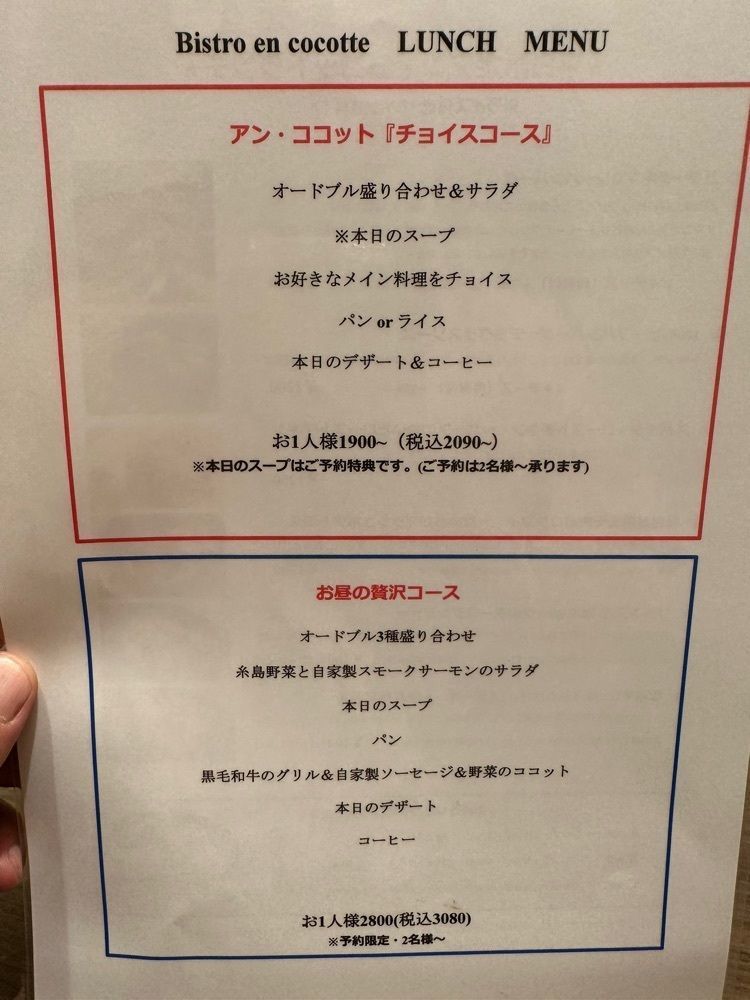 Bistro en cocotte LUNCH MENU

アン・ココット『チョイスコース』

オードブル盛り合わせ＆サラダ

※本日のスープ

お好きなメイン料理をチョイス

パン or ライス

本日のデザート＆コーヒー

お1人様1900~（税込2090~）
※本日のスープはご予約特典です。(ご予約は2名様～承ります)

お昼の贅沢コース

オードブル3種盛り合わせ

糸島野菜と自家製スモークサーモンのサラダ

本日のスープ

パン

黒毛和牛のグリル＆自家製ソーセージ＆野菜のココット

本日のデザート

コーヒー

お1人様2800(税込3080)
※予約限定・2名様～